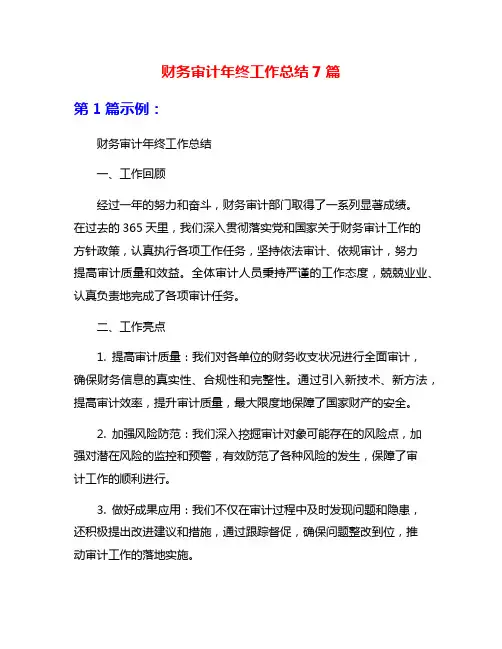 财务审计年终工作总结 7 篇

第 1 篇示例：

财务审计年终工作总结

一、工作回顾

经过一年的努力和奋斗，财务审计部门取得了一系列显著成绩。在过去的 365 天里，我们深入贯彻落实党和国家关于财务审计工作的方针政策，认真执行各项工作任务，坚持依法审计、依规审计，努力提高审计质量和效益。全体审计人员秉持严谨的工作态度，兢兢业业、认真负责地完成了各项审计任务。

二、工作亮点

1. 提高审计质量：我们对各单位的财务收支状况进行全面审计，确保财务信息的真实性、合规性和完整性。通过引入新技术、新方法，提高审计效率，提升审计质量，最大限度地保障了国家财产的安全。

2. 加强风险防范：我们深入挖掘审计对象可能存在的风险点，加强对潜在风险的监控和预警，有效防范了各种风险的发生，保障了审计工作的顺利进行。

3. 做好成果应用：我们不仅在审计过程中及时发现问题和隐患，还积极提出改进建议和措施，通过跟踪督促，确保问题整改到位，推动审计工作的落地实施。